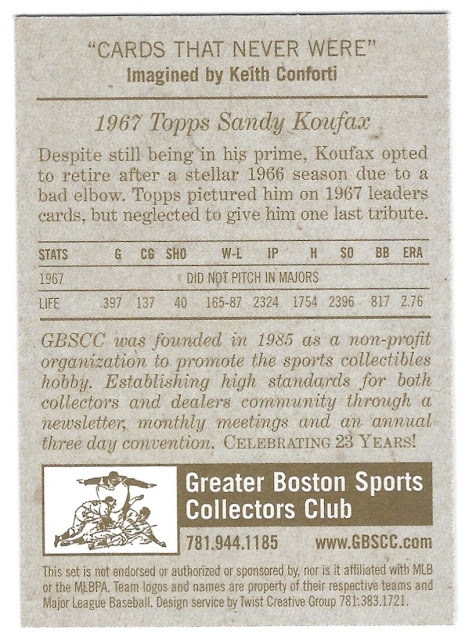 "CARDS THAT NEVER WERE"
Imagined by Keith Conforti

1967 Topps Sandy Koufax

Despite still being in his prime, Koufax opted to retire after a stellar 1966 season due to a bad elbow. Topps pictured him on 1967 leaders cards, but neglected to give him one last tribute.

| STATS | G | CG | SHO | W-L | IP | H | SO | BB | ERA |
|---|---|---|---|---|---|---|---|---|---|
| 1967 | DID NOT PITCH IN MAJORS | | | | | | | | |
| LIFE | 397 | 137 | 40 | 165-87 | 2324 | 1754 | 2396 | 817 | 2.76 |

GBSCC was founded in 1985 as a non-profit organization to promote the sports collectibles hobby. Establishing high standards for both collectors and dealers community through a newsletter, monthly meetings and an annual three day convention. CELEBRATING 23 YEARS!

Greater Boston Sports Collectors Club

781.944.1185 www.GBSCC.com

This set is not endorsed or authorized or sponsored by, nor is it affiliated with MLB or the MLBPA. Team logos and names are property of their respective teams and Major League Baseball. Design service by Twist Creative Group 781.383.1721.